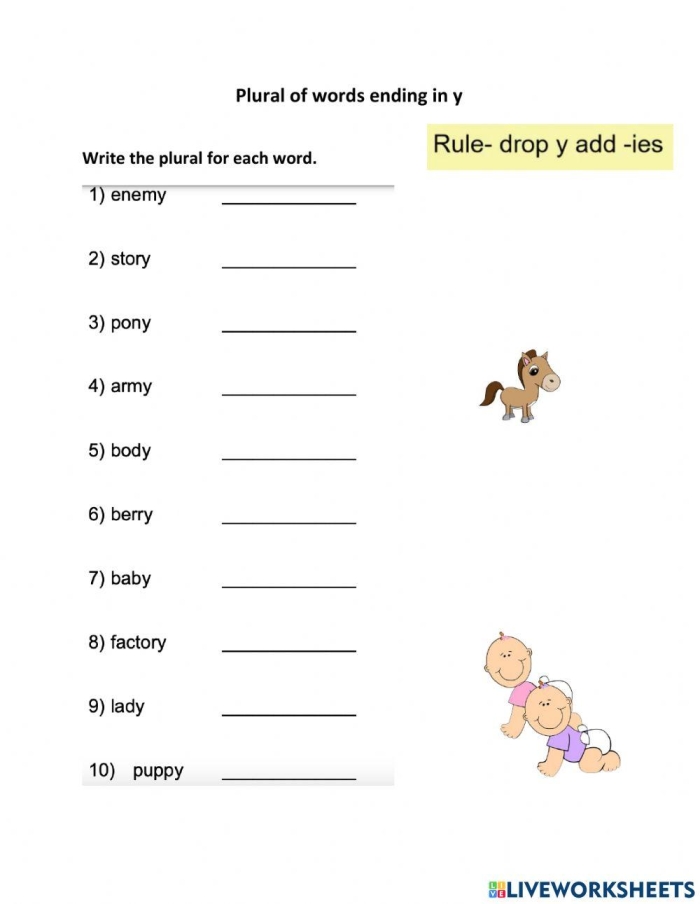 Plural of words ending in y

Write the plural for each word.

Rule- drop y add -ies

1) enemy ____________

2) story ____________

3) pony ____________

4) army ____________

5) body ____________

6) berry ____________

7) baby ____________

8) factory ____________

9) lady ____________

10) puppy ____________

LIVEWORKSHEETS